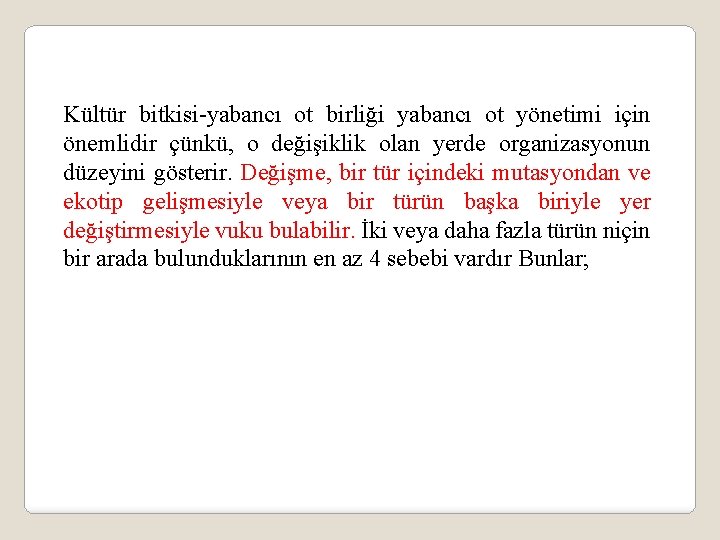 Kültür bitkisi-yabancı ot birliği yabancı ot yönetimi için önemlidir çünkü, o değişiklik olan yerde organizasyonun düzeyini gösterir. Değişme, bir tür içindeki mutasyondan ve ekotip gelişmesiyle veya bir türün başka biriyle yer değiştirmesiyle vuku bulabilir. İki veya daha fazla türün niçin bir arada bulunduklarının en az 4 sebebi vardır Bunlar;